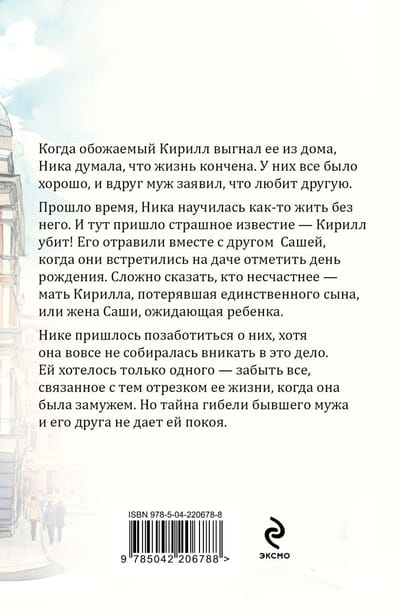 Когда обожаемый Кирилл выгнал ее из дома, Ника думала, что жизнь кончена. У них все было хорошо, и вдруг муж заявил, что любит другую.

Прошло время, Ника научилась как-то жить без него. И тут пришло страшное известие — Кирилл убит! Его отравили вместе с другом Сашей, когда они встретились на даче отметить день рождения. Сложно сказать, кто несчастнее — мать Кирилла, потерявшая единственного сына, или жена Саши, ожидающая ребенка.

Нике пришлось позаботиться о них, хотя она вовсе не собиралась вникать в это дело. Ей хотелось только одного — забыть все, связанное с тем отрезком ее жизни, когда она была замужем. Но тайна гибели бывшего мужа и его друга не дает ей покоя.

ISBN 978-5-04-220678-8

9 785042 206788 >

ЭКСМО